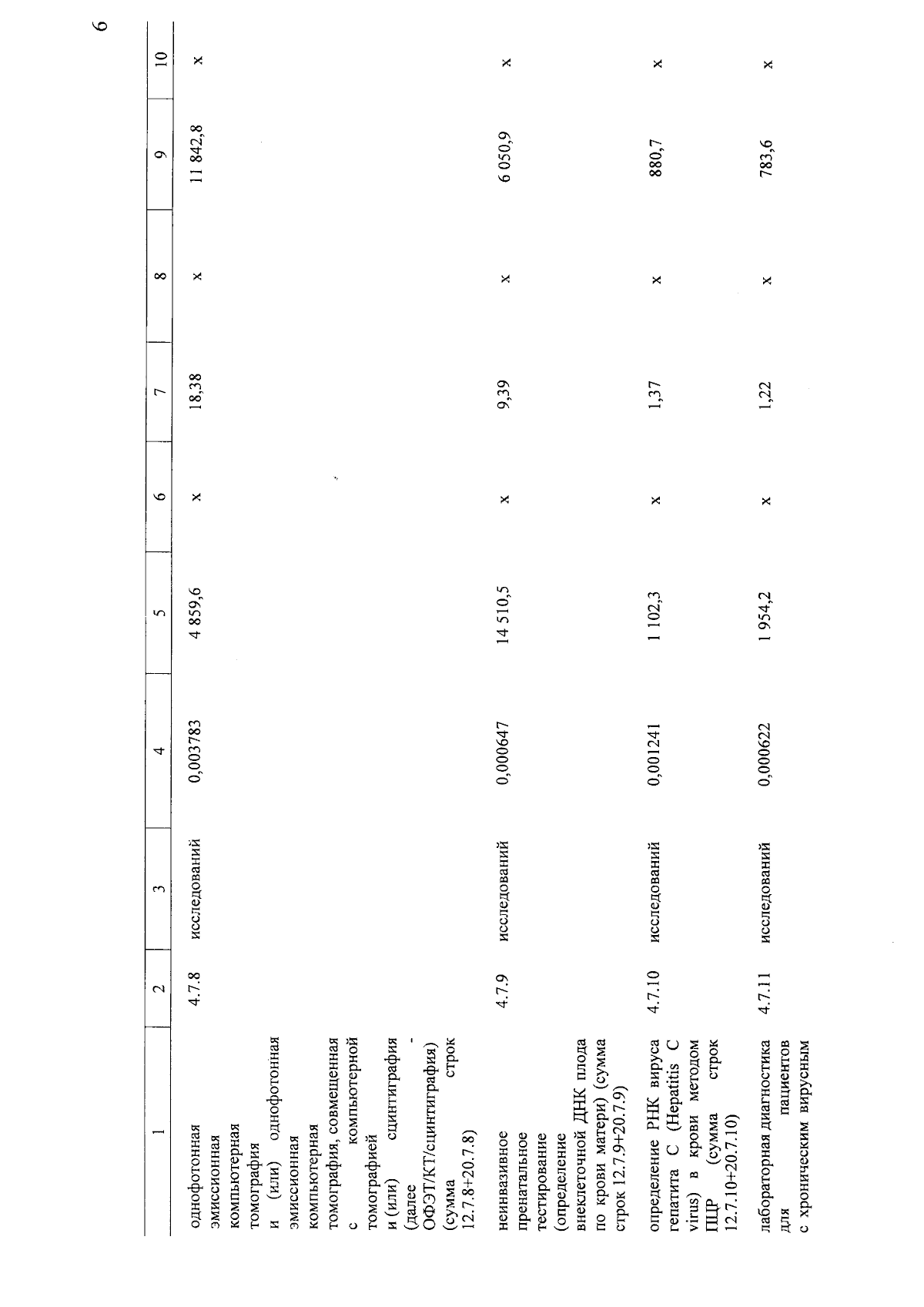 6

| 1 | 2 | 3 | 4 | 5 | 6 | 7 | 8 | 9 | 10 |
|---|---|---|---|---|---|---|---|---|---|
| однофотонная эмиссионная компьютерная томография и (или) однофотонная эмиссионная компьютерная томография, совмещенная с компьютерной томографией и (или) сцинтиграфия (далее - ОФЭТ/КТ/сцинтиграфия) (сумма строк 12.7.8+20.7.8) | 4.7.8 | исследований | 0,003783 | 4 859,6 | x | 18,38 | x | 11 842,8 | x |
| неинвазивное пренатальное тестирование (определение внеклеточной ДНК плода по крови матери) (сумма строк 12.7.9+20.7.9) | 4.7.9 | исследований | 0,000647 | 14 510,5 | x | 9,39 | x | 6 050,9 | x |
| определение РНК вируса гепатита C (Hepatitis C virus) в крови методом ПЦР (сумма строк 12.7.10+20.7.10) | 4.7.10 | исследований | 0,001241 | 1 102,3 | x | 1,37 | x | 880,7 | x |
| лабораторная диагностика для пациентов с хроническим вирусным | 4.7.11 | исследований | 0,000622 | 1 954,2 | x | 1,22 | x | 783,6 | x |